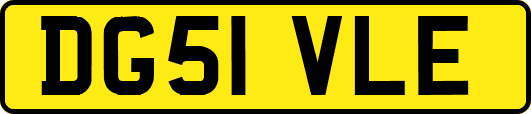 DG51 VLE